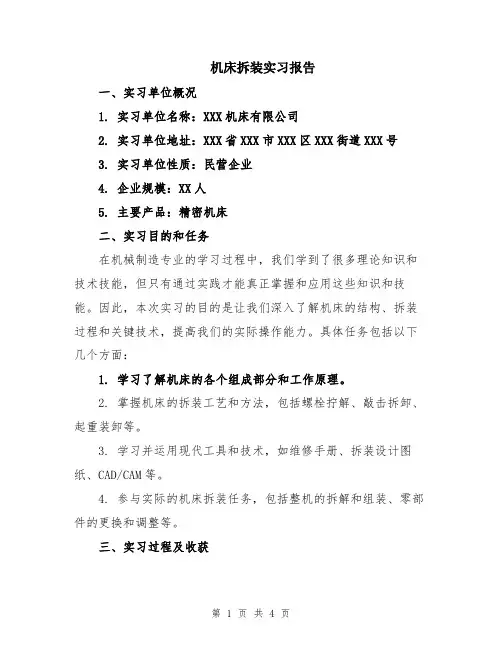 机床拆装实习报告

一、实习单位概况

1. 实习单位名称：XXX 机床有限公司

2. 实习单位地址：XXX 省 XXX 市 XXX 区 XXX 街道 XXX 号

3. 实习单位性质：民营企业

4. 企业规模：XX 人

5. 主要产品：精密机床

二、实习目的和任务

在机械制造专业的学习过程中，我们学到了很多理论知识和技术技能，但只有通过实践才能真正掌握和应用这些知识和技能。因此，本次实习的目的是让我们深入了解机床的结构、拆装过程和关键技术，提高我们的实际操作能力。具体任务包括以下几个方面：

1. 学习了解机床的各个组成部分和工作原理。

2. 掌握机床的拆装工艺和方法，包括螺栓拧解、敲击拆卸、起重装卸等。

3. 学习并运用现代工具和技术，如维修手册、拆装设计图纸、CAD/CAM 等。

4. 参与实际的机床拆装任务，包括整机的拆解和组装、零部件的更换和调整等。

三、实习过程及收获

第 1 页 共 4 页